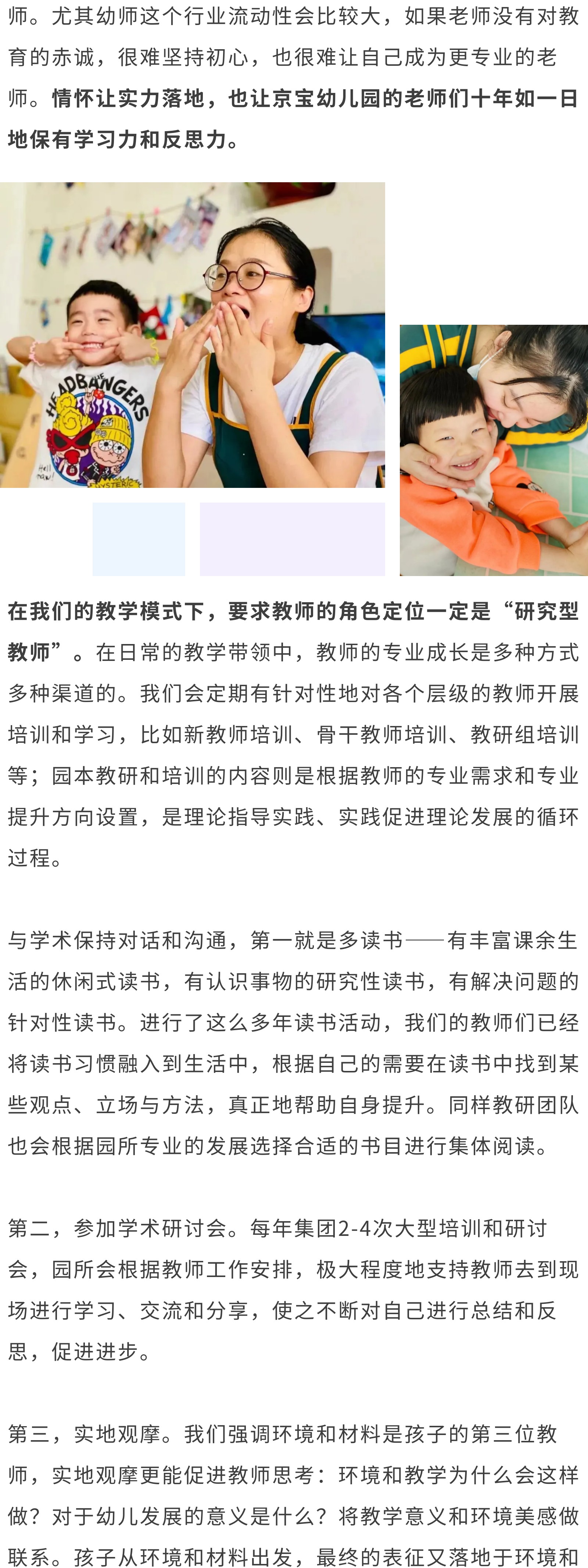 师。尤其幼师这个行业流动性会比较大，如果老师没有对教育的赤诚，很难坚持初心，也很难让自己成为更专业的老师。情怀让实力落地，也让京宝幼儿园的老师们十年如一日地保有学习力和反思力。

HEADBANGERS

在我们的教学模式下，要求教师的角色定位一定是“研究型教师”。在日常的教学带领中，教师的专业成长是多种方式多种渠道的。我们会定期有针对性地对各个层级的教师开展培训和学习，比如新教师培训、骨干教师培训、教研组培训等；园本教研和培训的内容则是根据教师的专业需求和专业提升方向设置，是理论指导实践、实践促进理论发展的循环过程。

与学术保持对话和沟通，第一就是多读书——有丰富课余生活的休闲式读书，有认识事物的研究性读书，有解决问题的针对性读书。进行了这么多年读书活动，我们的教师们已经将读书习惯融入到生活中，根据自己的需要在读书中找到某些观点、立场与方法，真正地帮助自身提升。同样教研团队也会根据园所专业的发展选择合适的书目进行集体阅读。

第二，参加学术研讨会。每年集团2-4次大型培训和研讨会，园所会根据教师工作安排，极大程度地支持教师去到现场进行学习、交流和分享，使之不断对自己进行总结和反思，促进进步。

第三，实地观摩。我们强调环境和材料是孩子的第三位教师，实地观摩更能促进教师思考：环境和教学为什么会这样做？对于幼儿发展的意义是什么？将教学意义和环境美感做联系。孩子从环境和材料出发，最终的表征又落地于环境和